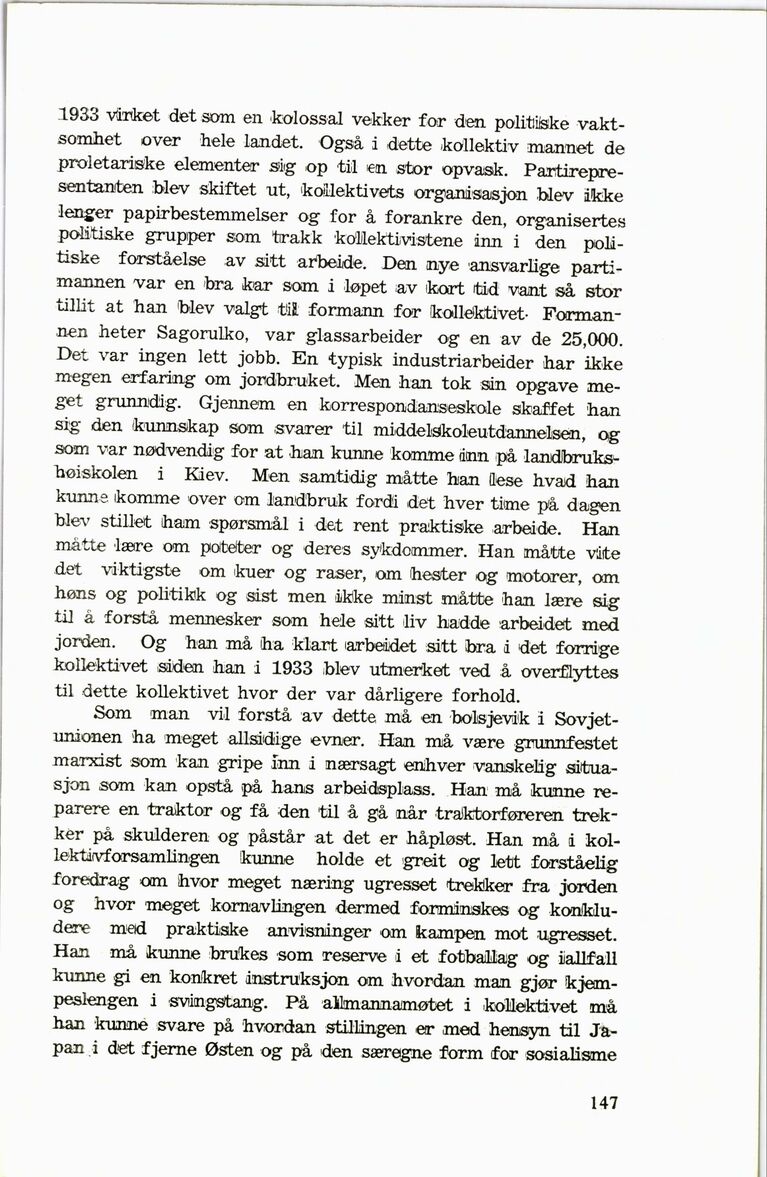 1933 virket det som en kolossal vekker for den politiske vaktsomhet over hele landet. Også i dette kollektiv mannet de proletariske elementer sig op til en stor opvask. Partirepresentanten blev skiftet ut, kollektivets organisasjon blev ikke lenger papirbestemmelser og for å forankre den, organisertes politiske grupper som trakk kollektivistene inn i den politiske forståelse av sitt arbeide. Den nye ansvarlige partimannen var en bra kar som i løpet av kort tid vant så stor tillit at han blev valgt til formann for kollektivet. Formannen heter Sagorulko, var glassarbeider og en av de 25,000. Det var ingen lett jobb. En typisk industriarbeider har ikke megen erfaring om jordbruket. Men han tok sin opgave meget grunndig. Gjennem en korrespondanseskole skaffet han sig den kunnskap som svarer til middelskoleutdannelsen, og som var nødvendig for at han kunne komme inn på landbrukshøiskolen i Kiev. Men samtidig måtte han lese hvad han kunne komme over om landbruk fordi det hver time på dagen blev stillet ham spørsmål i det rent praktiske arbeide. Han måtte lære om poteter og deres sykdommer. Han måtte vite det viktigste om kuer og raser, om hester og motorer, om høns og politikk og sist men ikke minst måtte han lære sig til å forstå mennesker som hele sitt liv hadde arbeidet med jorden. Og han må ha klart arbeidet sitt bra i det forrige kollektivet siden han i 1933 blev utmerket ved å overflyttes til dette kollektivet hvor der var dårligere forhold.

Som man vil forstå av dette må en bolsjevik i Sovjetunionen ha meget allsidige evner. Han må være grunnfestet marxist som kan gripe inn i nærsagt enhver vanskelig situasjon som kan opstå på hans arbeidsplass. Han må kunne reparere en traktor og få den til å gå når traktorføreren trekker på skulderen og påstår at det er håpløst. Han må i kollektivforsamlingen kunne holde et greit og lett forståelig foredrag om hvor meget næring ugresset trekker fra jorden og hvor meget kornavlingen dermed forminskes og konkludere med praktiske anvisninger om kampen mot ugresset. Han må kunne brukes som reserve i et fotballag og iallfall kunne gi en konkret instruksjon om hvordan man gjør kjempeslengen i svingstang. På allmannamøtet i kollektivet må han kunne svare på hvordan stillingen er med hensyn til Japan i det fjerne Østen og på den særegne form for sosialisme

147